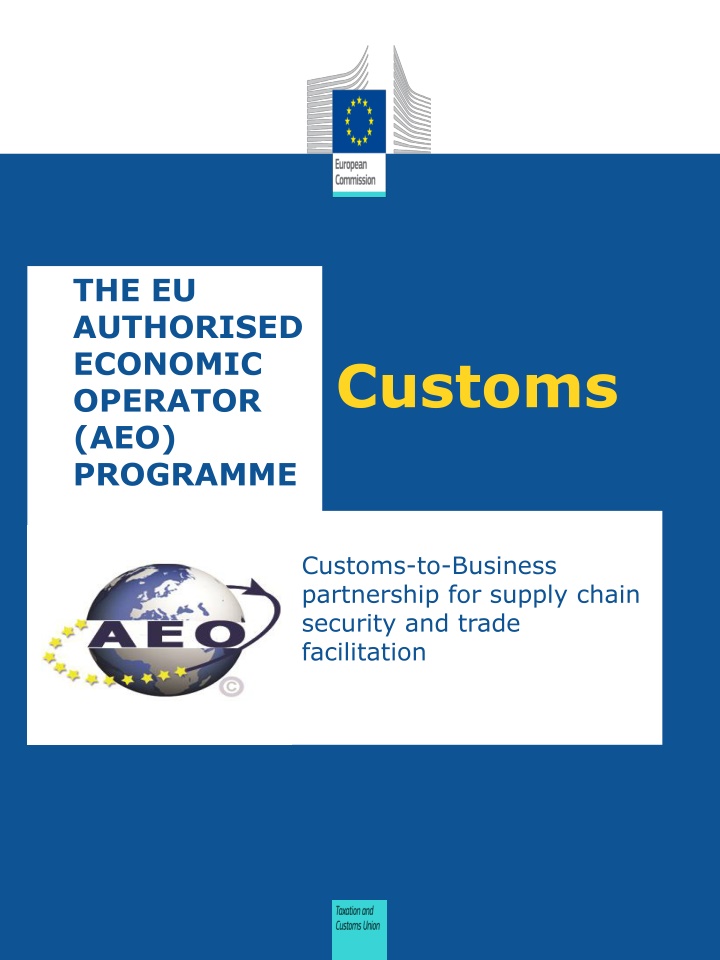 European Commission

THE EU AUTHORISED ECONOMIC OPERATOR (AEO) PROGRAMME

Customs

AEO ©

Customs-to-Business partnership for supply chain security and trade facilitation

Taxation and Customs Union